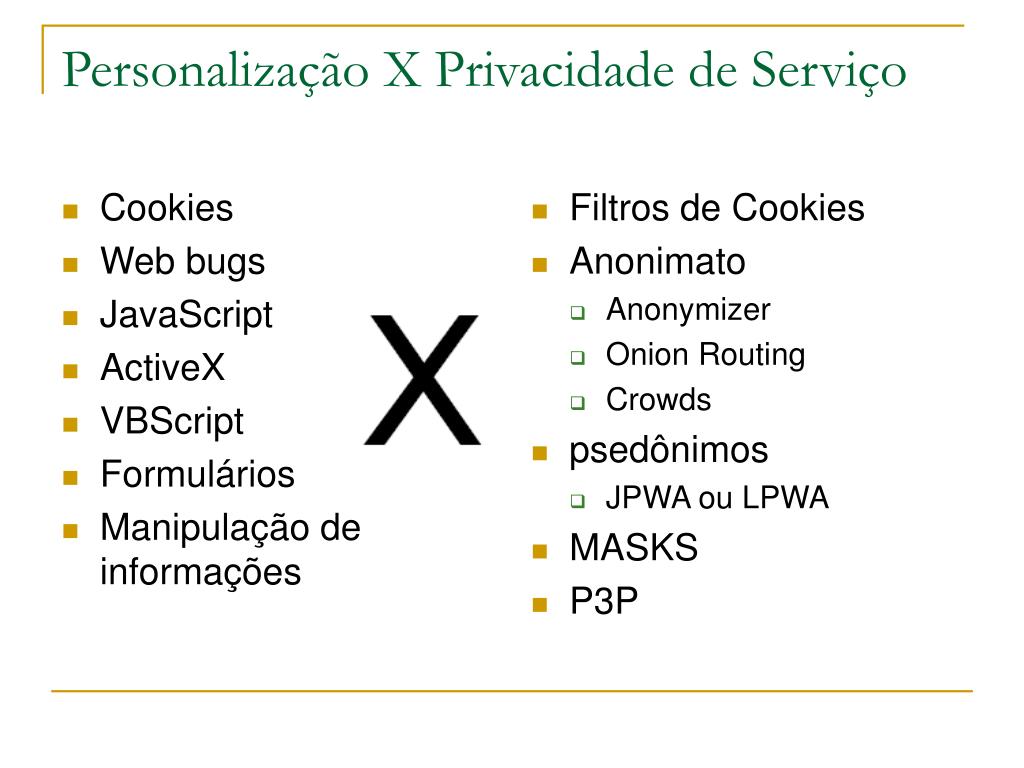 Personalização X Privacidade de Serviço

- Cookies
- Web bugs
- JavaScript
- ActiveX
- VBScript
- Formulários
- Manipulação de informações

X

- Filtros de Cookies
- Anonimato
  - Anonymizer
  - Onion Routing
  - Crowds
- psedônimos
  - JPWA ou LPWA
- MASKS
- P3P